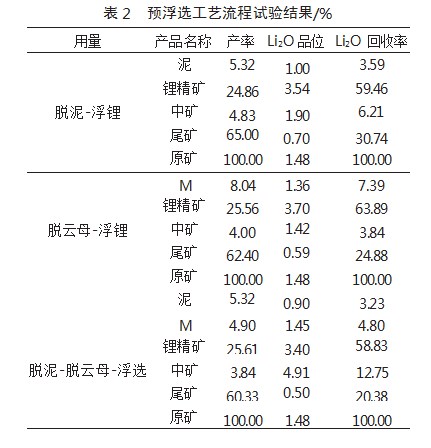 表 2　预浮选工艺流程试验结果/%

| 用量 | 产品名称 | 产率 | $Li_2O$ 品位 | $Li_2O$ 回收率 |
|---|---|---|---|---|
| 脱泥-浮锂 | 泥 | 5.32 | 1.00 | 3.59 |
| | 锂精矿 | 24.86 | 3.54 | 59.46 |
| | 中矿 | 4.83 | 1.90 | 6.21 |
| | 尾矿 | 65.00 | 0.70 | 30.74 |
| | 原矿 | 100.00 | 1.48 | 100.00 |
| 脱云母-浮锂 | M | 8.04 | 1.36 | 7.39 |
| | 锂精矿 | 25.56 | 3.70 | 63.89 |
| | 中矿 | 4.00 | 1.42 | 3.84 |
| | 尾矿 | 62.40 | 0.59 | 24.88 |
| | 原矿 | 100.00 | 1.48 | 100.00 |
| 脱泥-脱云母-浮选 | 泥 | 5.32 | 0.90 | 3.23 |
| | M | 4.90 | 1.45 | 4.80 |
| | 锂精矿 | 25.61 | 3.40 | 58.83 |
| | 中矿 | 3.84 | 4.91 | 12.75 |
| | 尾矿 | 60.33 | 0.50 | 20.38 |
| | 原矿 | 100.00 | 1.48 | 100.00 |